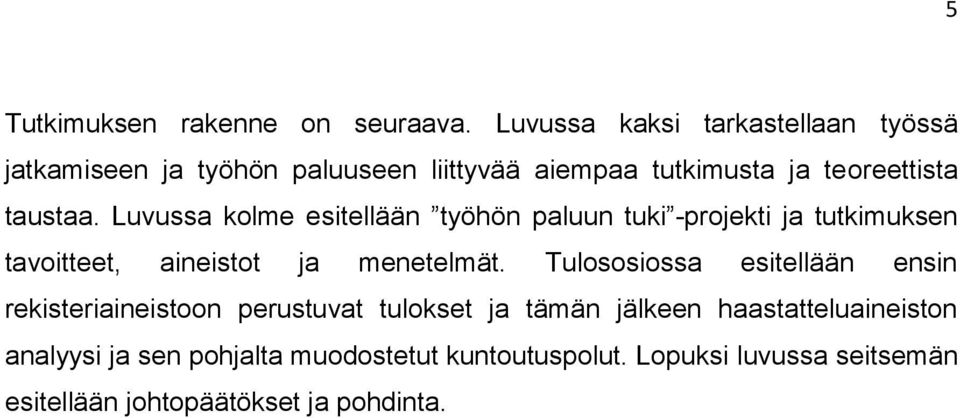 5

Tutkimuksen rakenne on seuraava. Luvussa kaksi tarkastellaan työssä jatkamiseen ja työhön paluuseen liittyvää aiempaa tutkimusta ja teoreettista taustaa. Luvussa kolme esitellään ”työhön paluun tuki”-projekti ja tutkimuksen tavoitteet, aineistot ja menetelmät. Tulososiossa esitellään ensin rekisteriaineistoon perustuvat tulokset ja tämän jälkeen haastatteluaineiston analyysi ja sen pohjalta muodostetut kuntoutuspolut. Lopuksi luvussa seitsemän esitellään johtopäätökset ja pohdinta.